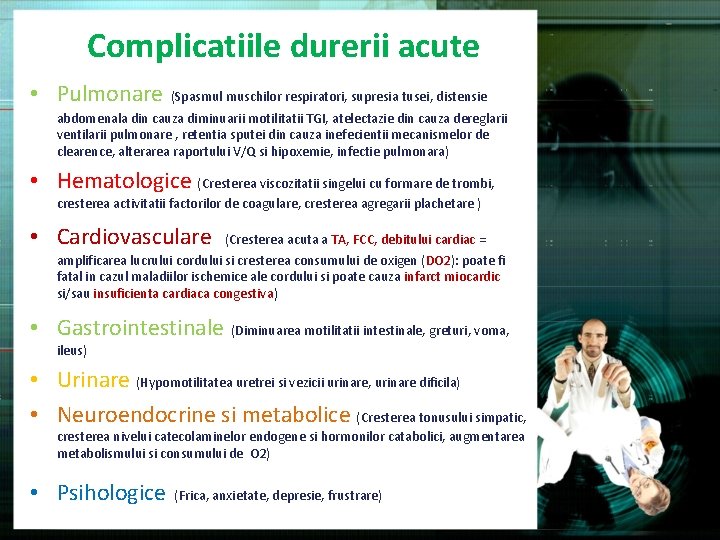 Complicatiile durerii acute

• Pulmonare (Spasmul muschilor respiratori, supresia tusei, distensie abdomenala din cauza diminuarii motilitatii TGI, atelectazie din cauza dereglarii ventilarii pulmonare , retentia sputei din cauza inefecientii mecanismelor de clearence, alterarea raportului V/Q si hipoxemie, infectie pulmonara)

• Hematologice (Cresterea viscozitatii singelui cu formare de trombi, cresterea activitatii factorilor de coagulare, cresterea agregarii plachetare )

• Cardiovasculare (Cresterea acuta a TA, FCC, debitului cardiac = amplificarea lucrului cordului si cresterea consumului de oxigen (DO2): poate fi fatal in cazul maladiilor ischemice ale cordului si poate cauza infarct miocardic si/sau insuficienta cardiaca congestiva)

• Gastrointestinale (Diminuarea motilitatii intestinale, greturi, voma, ileus)

• Urinare (Hypomotilitatea uretrei si vezicii urinare, urinare dificila)

• Neuroendocrine si metabolice (Cresterea tonusului simpatic, cresterea nivelui catecolaminelor endogene si hormonilor catabolici, augmentarea metabolismului si consumului de O2)

• Psihologice (Frica, anxietate, depresie, frustrare)